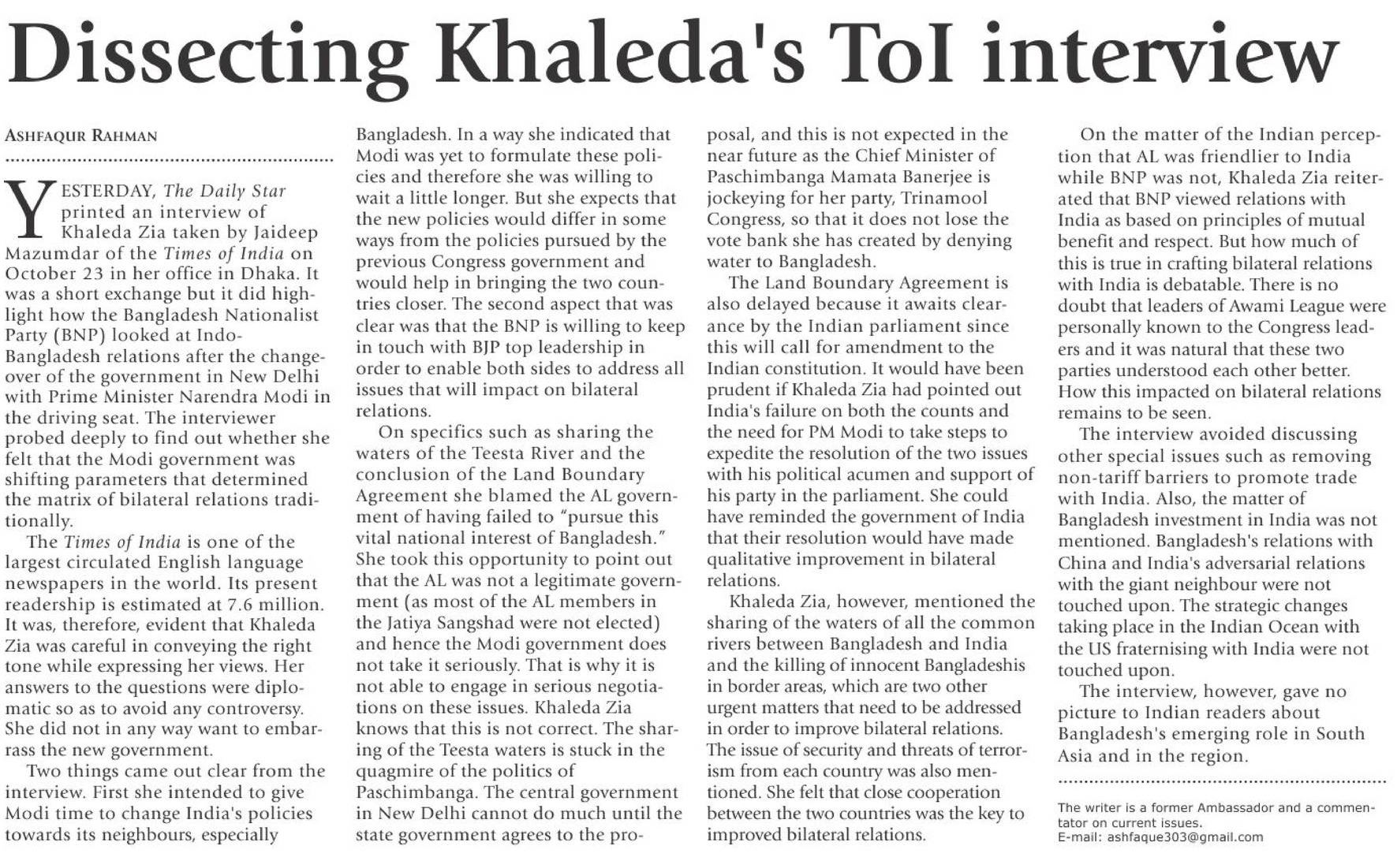 Dissecting Khaleda's ToI interview

ASHFAQUR RAHMAN

YESTERDAY, The Daily Star printed an interview of Khaleda Zia taken by Jaideep Mazumdar of the Times of India on October 23 in her office in Dhaka. It was a short exchange but it did highlight how the Bangladesh Nationalist Party (BNP) looked at Indo-Bangladesh relations after the changeover of the government in New Delhi with Prime Minister Narendra Modi in the driving seat. The interviewer probed deeply to find out whether she felt that the Modi government was shifting parameters that determined the matrix of bilateral relations traditionally.

The Times of India is one of the largest circulated English language newspapers in the world. Its present readership is estimated at 7.6 million. It was, therefore, evident that Khaleda Zia was careful in conveying the right tone while expressing her views. Her answers to the questions were diplomatic so as to avoid any controversy. She did not in any way want to embarrass the new government.

Two things came out clear from the interview. First she intended to give Modi time to change India's policies towards its neighbours, especially Bangladesh. In a way she indicated that Modi was yet to formulate these policies and therefore she was willing to wait a little longer. But she expects that the new policies would differ in some ways from the policies pursued by the previous Congress government and would help in bringing the two countries closer. The second aspect that was clear was that the BNP is willing to keep in touch with BJP top leadership in order to enable both sides to address all issues that will impact on bilateral relations.

On specifics such as sharing the waters of the Teesta River and the conclusion of the Land Boundary Agreement she blamed the AL government of having failed to "pursue this vital national interest of Bangladesh." She took this opportunity to point out that the AL was not a legitimate government (as most of the AL members in the Jatiya Sangshad were not elected) and hence the Modi government does not take it seriously. That is why it is not able to engage in serious negotiations on these issues. Khaleda Zia knows that this is not correct. The sharing of the Teesta waters is stuck in the quagmire of the politics of Paschimbanga. The central government in New Delhi cannot do much until the state government agrees to the proposal, and this is not expected in the near future as the Chief Minister of Paschimbanga Mamata Banerjee is jockeying for her party, Trinamool Congress, so that it does not lose the vote bank she has created by denying water to Bangladesh.

The Land Boundary Agreement is also delayed because it awaits clearance by the Indian parliament since this will call for amendment to the Indian constitution. It would have been prudent if Khaleda Zia had pointed out India's failure on both the counts and the need for PM Modi to take steps to expedite the resolution of the two issues with his political acumen and support of his party in the parliament. She could have reminded the government of India that their resolution would have made qualitative improvement in bilateral relations.

Khaleda Zia, however, mentioned the sharing of the waters of all the common rivers between Bangladesh and India and the killing of innocent Bangladeshis in border areas, which are two other urgent matters that need to be addressed in order to improve bilateral relations. The issue of security and threats of terrorism from each country was also mentioned. She felt that close cooperation between the two countries was the key to improved bilateral relations.

On the matter of the Indian perception that AL was friendlier to India while BNP was not, Khaleda Zia reiterated that BNP viewed relations with India as based on principles of mutual benefit and respect. But how much of this is true in crafting bilateral relations with India is debatable. There is no doubt that leaders of Awami League were personally known to the Congress leaders and it was natural that these two parties understood each other better. How this impacted on bilateral relations remains to be seen.

The interview avoided discussing other special issues such as removing non-tariff barriers to promote trade with India. Also, the matter of Bangladesh investment in India was not mentioned. Bangladesh's relations with China and India's adversarial relations with the giant neighbour were not touched upon. The strategic changes taking place in the Indian Ocean with the US fraternising with India were not touched upon.

The interview, however, gave no picture to Indian readers about Bangladesh's emerging role in South Asia and in the region.

The writer is a former Ambassador and a commentator on current issues.
E-mail: ashfaque303@gmail.com